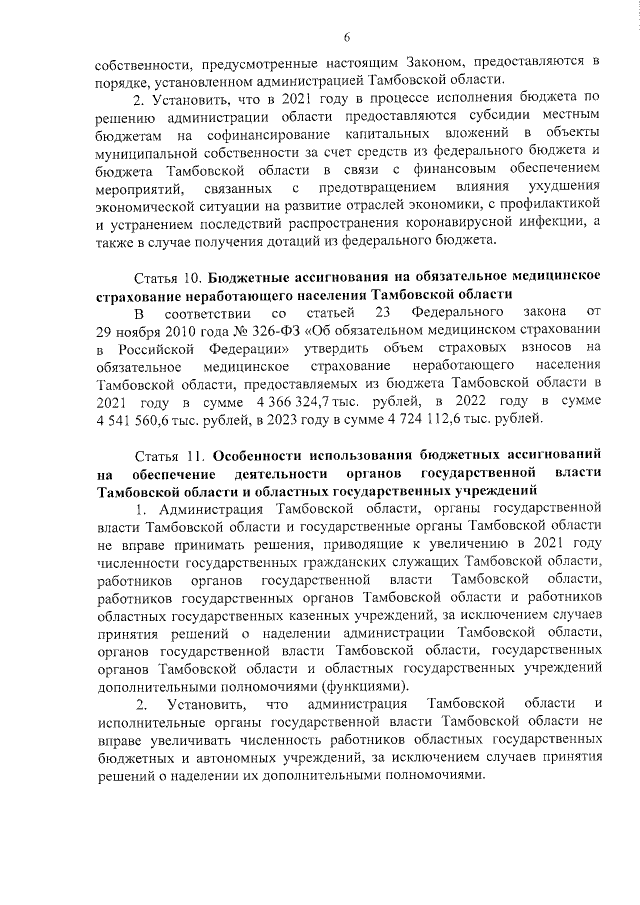 6

собственности, предусмотренные настоящим Законом, предоставляются в порядке, установленном администрацией Тамбовской области.

2. Установить, что в 2021 году в процессе исполнения бюджета по решению администрации области предоставляются субсидии местным бюджетам на софинансирование капитальных вложений в объекты муниципальной собственности за счет средств из федерального бюджета и бюджета Тамбовской области в связи с финансовым обеспечением мероприятий, связанных с предотвращением влияния ухудшения экономической ситуации на развитие отраслей экономики, с профилактикой и устранением последствий распространения коронавирусной инфекции, а также в случае получения дотаций из федерального бюджета.

Статья 10. Бюджетные ассигнования на обязательное медицинское страхование неработающего населения Тамбовской области

В соответствии со статьей 23 Федерального закона от 29 ноября 2010 года № 326-ФЗ «Об обязательном медицинском страховании в Российской Федерации» утвердить объем страховых взносов на обязательное медицинское страхование неработающего населения Тамбовской области, предоставляемых из бюджета Тамбовской области в 2021 году в сумме 4 366 324,7 тыс. рублей, в 2022 году в сумме 4 541 560,6 тыс. рублей, в 2023 году в сумме 4 724 112,6 тыс. рублей.

Статья 11. Особенности использования бюджетных ассигнований на обеспечение деятельности органов государственной власти Тамбовской области и областных государственных учреждений

1. Администрация Тамбовской области, органы государственной власти Тамбовской области и государственные органы Тамбовской области не вправе принимать решения, приводящие к увеличению в 2021 году численности государственных гражданских служащих Тамбовской области, работников органов государственной власти Тамбовской области, работников государственных органов Тамбовской области и работников областных государственных казенных учреждений, за исключением случаев принятия решений о наделении администрации Тамбовской области, органов государственной власти Тамбовской области, государственных органов Тамбовской области и областных государственных учреждений дополнительными полномочиями (функциями).

2. Установить, что администрация Тамбовской области и исполнительные органы государственной власти Тамбовской области не вправе увеличивать численность работников областных государственных бюджетных и автономных учреждений, за исключением случаев принятия решений о наделении их дополнительными полномочиями.